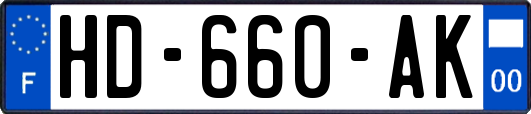 F

HD-660-AK

00